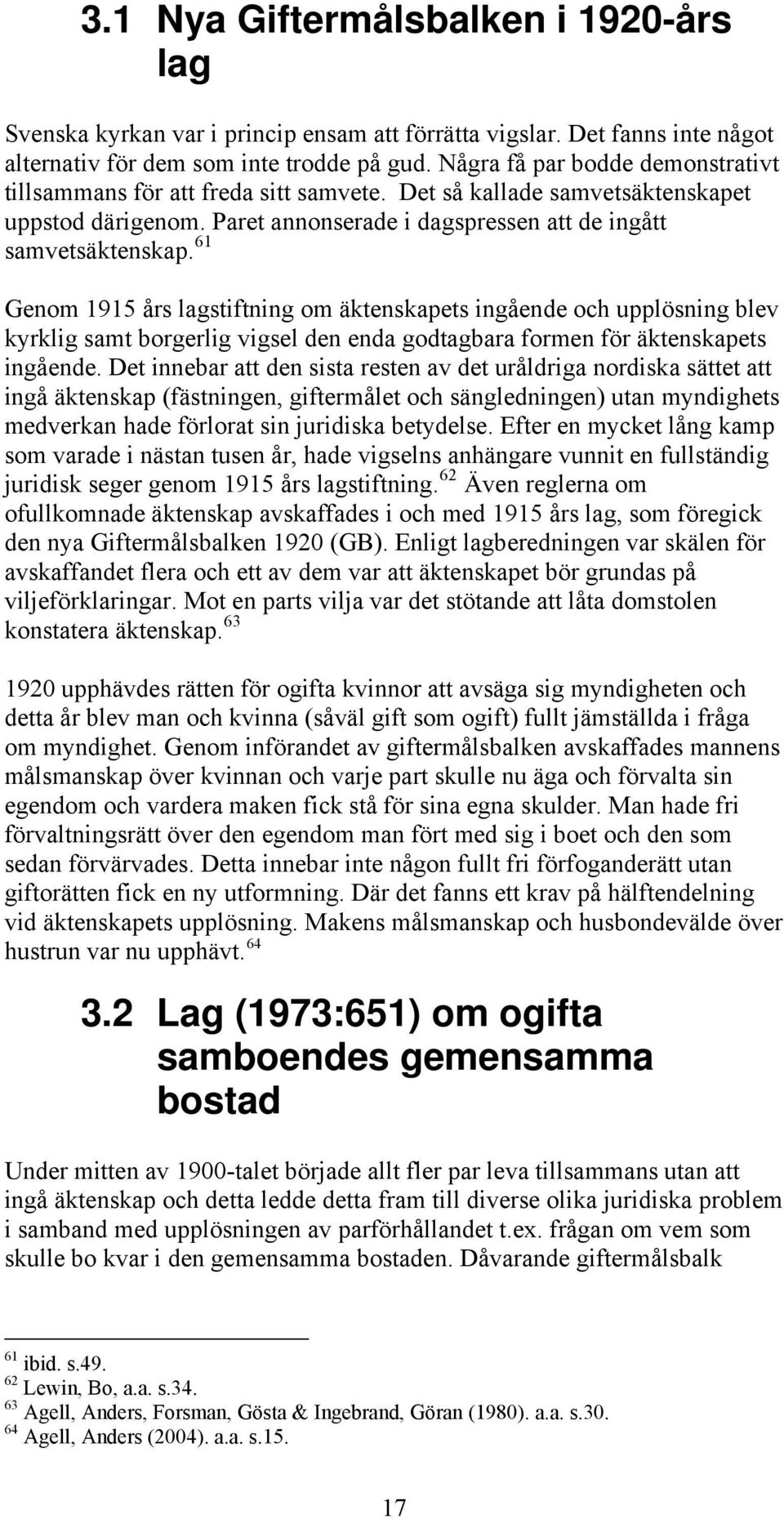 3.1 Nya Giftermålsbalken i 1920-års lag

Svenska kyrkan var i princip ensam att förrätta vigslar. Det fanns inte något alternativ för dem som inte trodde på gud. Några få par bodde demonstrativt tillsammans för att freda sitt samvete. Det så kallade samvetsäktenskapet uppstod därigenom. Paret annonserade i dagspressen att de ingått samvetsäktenskap.$^{61}$

Genom 1915 års lagstiftning om äktenskapets ingående och upplösning blev kyrklig samt borgerlig vigsel den enda godtagbara formen för äktenskapets ingående. Det innebar att den sista resten av det uråldriga nordiska sättet att ingå äktenskap (fästningen, giftermålet och sängledningen) utan myndighets medverkan hade förlorat sin juridiska betydelse. Efter en mycket lång kamp som varade i nästan tusen år, hade vigselns anhängare vunnit en fullständig juridisk seger genom 1915 års lagstiftning.$^{62}$ Även reglerna om ofullkomnade äktenskap avskaffades i och med 1915 års lag, som föregick den nya Giftermålsbalken 1920 (GB). Enligt lagberedningen var skälen för avskaffandet flera och ett av dem var att äktenskapet bör grundas på viljeförklaringar. Mot en parts vilja var det stötande att låta domstolen konstatera äktenskap.$^{63}$

1920 upphävdes rätten för ogifta kvinnor att avsäga sig myndigheten och detta år blev man och kvinna (såväl gift som ogift) fullt jämställda i fråga om myndighet. Genom införandet av giftermålsbalken avskaffades mannens målsmanskap över kvinnan och varje part skulle nu äga och förvalta sin egendom och vardera maken fick stå för sina egna skulder. Man hade fri förvaltningsrätt över den egendom man fört med sig i boet och den som sedan förvärvades. Detta innebar inte någon fullt fri förfoganderätt utan giftorätten fick en ny utformning. Där det fanns ett krav på hälftendelning vid äktenskapets upplösning. Makens målsmanskap och husbondevälde över hustrun var nu upphävt.$^{64}$

3.2 Lag (1973:651) om ogifta samboendes gemensamma bostad

Under mitten av 1900-talet började allt fler par leva tillsammans utan att ingå äktenskap och detta ledde detta fram till diverse olika juridiska problem i samband med upplösningen av parförhållandet t.ex. frågan om vem som skulle bo kvar i den gemensamma bostaden. Dåvarande giftermålsbalk

$^{61}$ ibid. s.49.
$^{62}$ Lewin, Bo, a.a. s.34.
$^{63}$ Agell, Anders, Forsman, Gösta & Ingebrand, Göran (1980). a.a. s.30.
$^{64}$ Agell, Anders (2004). a.a. s.15.

17